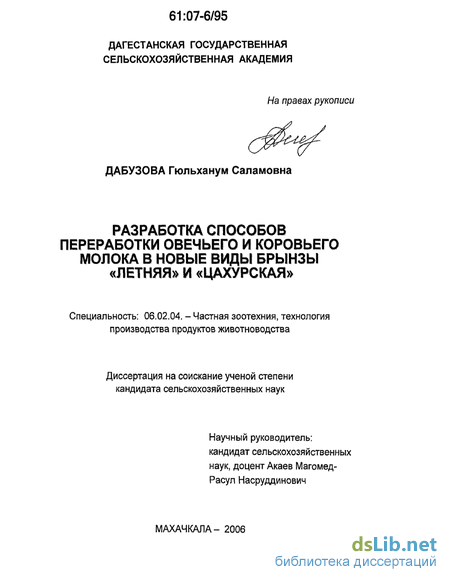 61:07-6/95

ДАГЕСТАНСКАЯ ГОСУДАРСТВЕННАЯ
СЕЛЬСКОХОЗЯЙСТВЕННАЯ АКАДЕМИЯ

На правах рукописи

ДАБУЗОВА Гюльханум Саламовна

РАЗРАБОТКА СПОСОБОВ
ПЕРЕРАБОТКИ ОВЕЧЬЕГО И КОРОВЬЕГО
МОЛОКА В НОВЫЕ ВИДЫ БРЫНЗЫ
«ЛЕТНЯЯ» И «ЦАХУРСКАЯ»

Специальность: 06.02.04. – Частная зоотехния, технология производства продуктов животноводства

Диссертация на соискание ученой степени
кандидата сельскохозяйственных наук

Научный руководитель:
кандидат сельскохозяйственных наук, доцент Акаев Магомед-Расул Насруддинович

МАХАЧКАЛА – 2006

dsLib.net
библиотека диссертаций